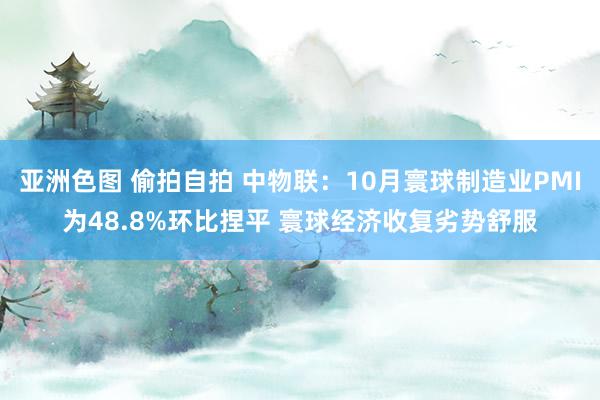 亚洲色图 偷拍自拍 中物联：10月寰球制造业PMI为48.8%环比捏平 寰球经济收复劣势舒服